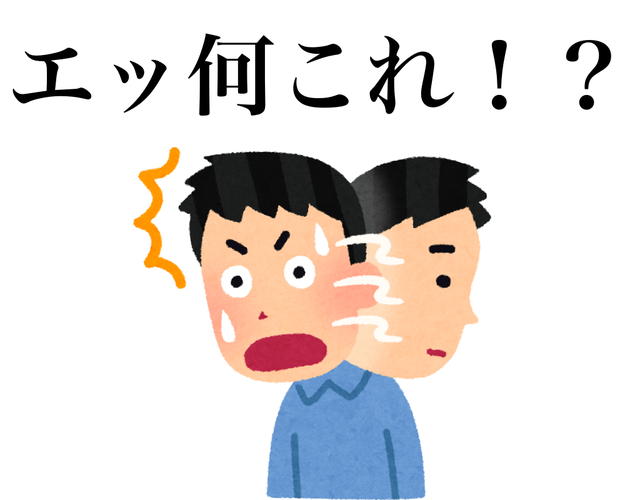 エッ何これ！？